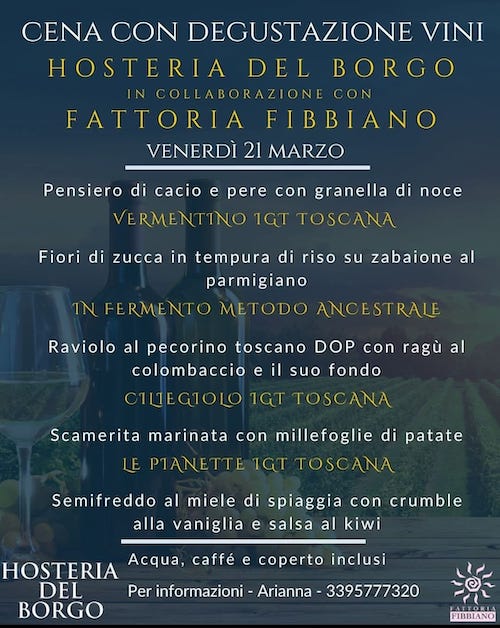 CENA CON DEGUSTAZIONE VINI
HOSTERIA DEL BORGO
IN COLLABORAZIONE CON
FATTORIA FIBBIANO
VENERDÌ 21 MARZO

Pensiero di cacio e pere con granella di noce
VERMENTINO IGT TOSCANA

Fiori di zucca in tempura di riso su zabaione al parmigiano
IN FERMENTO METODO ANCESTRALE

Raviolo al pecorino toscano DOP con ragù al colombaccio e il suo fondo
CILIEGIOLO IGT TOSCANA

Scamerita marinata con millefoglie di patate
LE PIANETTE IGT TOSCANA

Semifreddo al miele di spiaggia con crumble alla vaniglia e salsa al kiwi

Acqua, caffé e coperto inclusi

Per informazioni - Arianna - 3395777320

HOSTERIA DEL BORGO

FATTORIA FIBBIANO